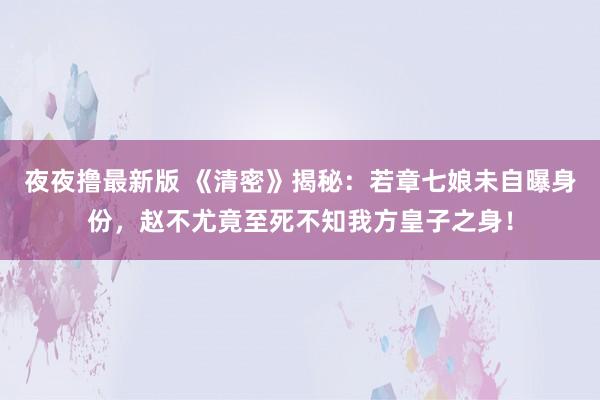 夜夜撸最新版 《清密》揭秘：若章七娘未自曝身份，赵不尤竟至死不知我方皇子之身！